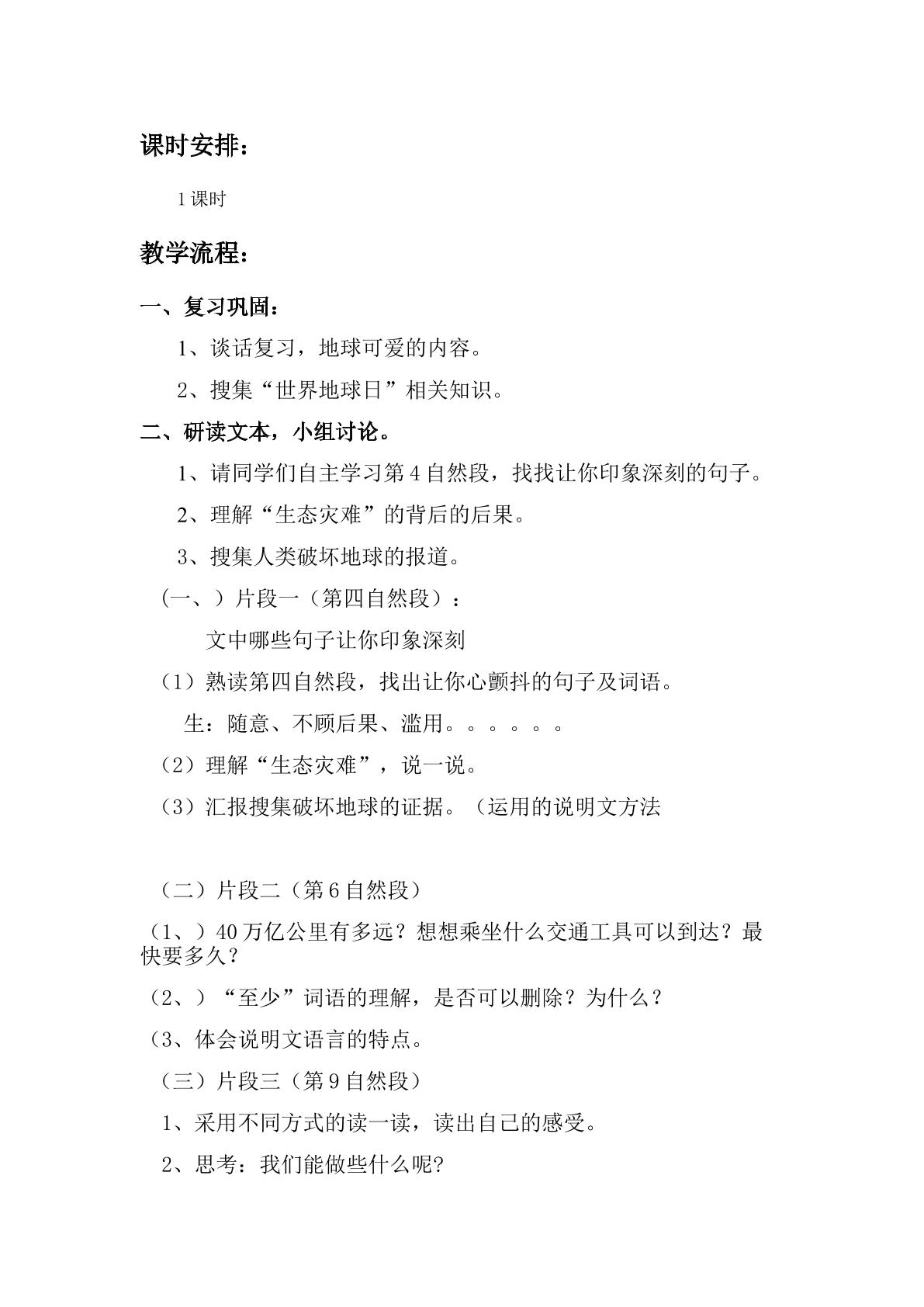 课时安排：

1课时

教学流程：

一、复习巩固：

1、谈话复习，地球可爱的内容。

2、搜集“世界地球日”相关知识。

二、研读文本，小组讨论。

1、请同学们自主学习第4自然段，找找让你印象深刻的句子。

2、理解“生态灾难”的背后的后果。

3、搜集人类破坏地球的报道。

（一、）片段一（第四自然段）：

文中哪些句子让你印象深刻

（1）熟读第四自然段，找出让你心颤抖的句子及词语。

生：随意、不顾后果、滥用。。。。。。

（2）理解“生态灾难”，说一说。

（3）汇报搜集破坏地球的证据。（运用的说明文方法

（二）片段二（第6自然段）

（1、）40万亿公里有多远？想想乘坐什么交通工具可以到达？最快要多久？

（2、）“至少”词语的理解，是否可以删除？为什么？

（3、体会说明文语言的特点。

（三）片段三（第9自然段）

1、采用不同方式的读一读，读出自己的感受。

2、思考：我们能做些什么呢?